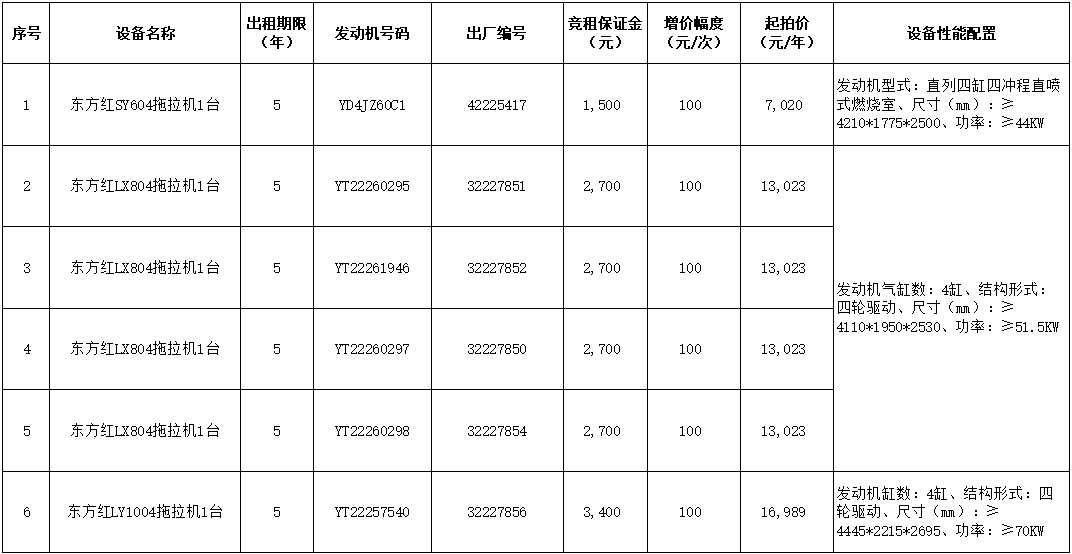 | 序号 | 设备名称 | 出租期限（年） | 发动机号码 | 出厂编号 | 竞租保证金（元） | 增价幅度（元/次） | 起拍价（元/年） | 设备性能配置 |
|---|---|---|---|---|---|---|---|---|
| 1 | 东方红SY604拖拉机1台 | 5 | YD4JZ60C1 | 42225417 | 1,500 | 100 | 7,020 | 发动机型式：直列四缸四冲程直喷式燃烧室、尺寸（mm）：≥4210*1775*2500、功率：≥44KW |
| 2 | 东方红LX804拖拉机1台 | 5 | YT22260295 | 32227851 | 2,700 | 100 | 13,023 | 发动机气缸数：4缸、结构形式：四轮驱动、尺寸（mm）：≥4110*1950*2530、功率：≥51.5KW |
| 3 | 东方红LX804拖拉机1台 | 5 | YT22261946 | 32227852 | 2,700 | 100 | 13,023 | |
| 4 | 东方红LX804拖拉机1台 | 5 | YT22260297 | 32227850 | 2,700 | 100 | 13,023 | |
| 5 | 东方红LX804拖拉机1台 | 5 | YT22260298 | 32227854 | 2,700 | 100 | 13,023 | |
| 6 | 东方红LY1004拖拉机1台 | 5 | YT22257540 | 32227856 | 3,400 | 100 | 16,989 | 发动机缸数：4缸、结构形式：四轮驱动、尺寸（mm）：≥4445*2215*2695、功率：≥70KW |